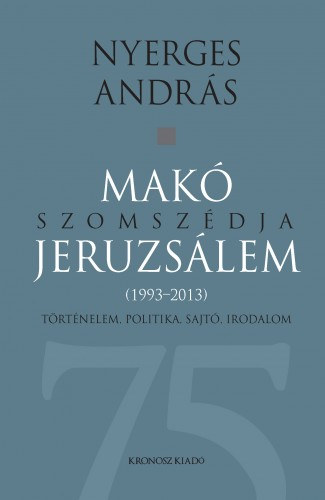 NYERGES ANDRÁS

MAKÓ SZOMSZÉDJA JERUZSÁLEM

(1993–2013)

TÖRTÉNELEM, POLITIKA, SAJTÓ, IRODALOM

75

KRONOSZ KIADÓ